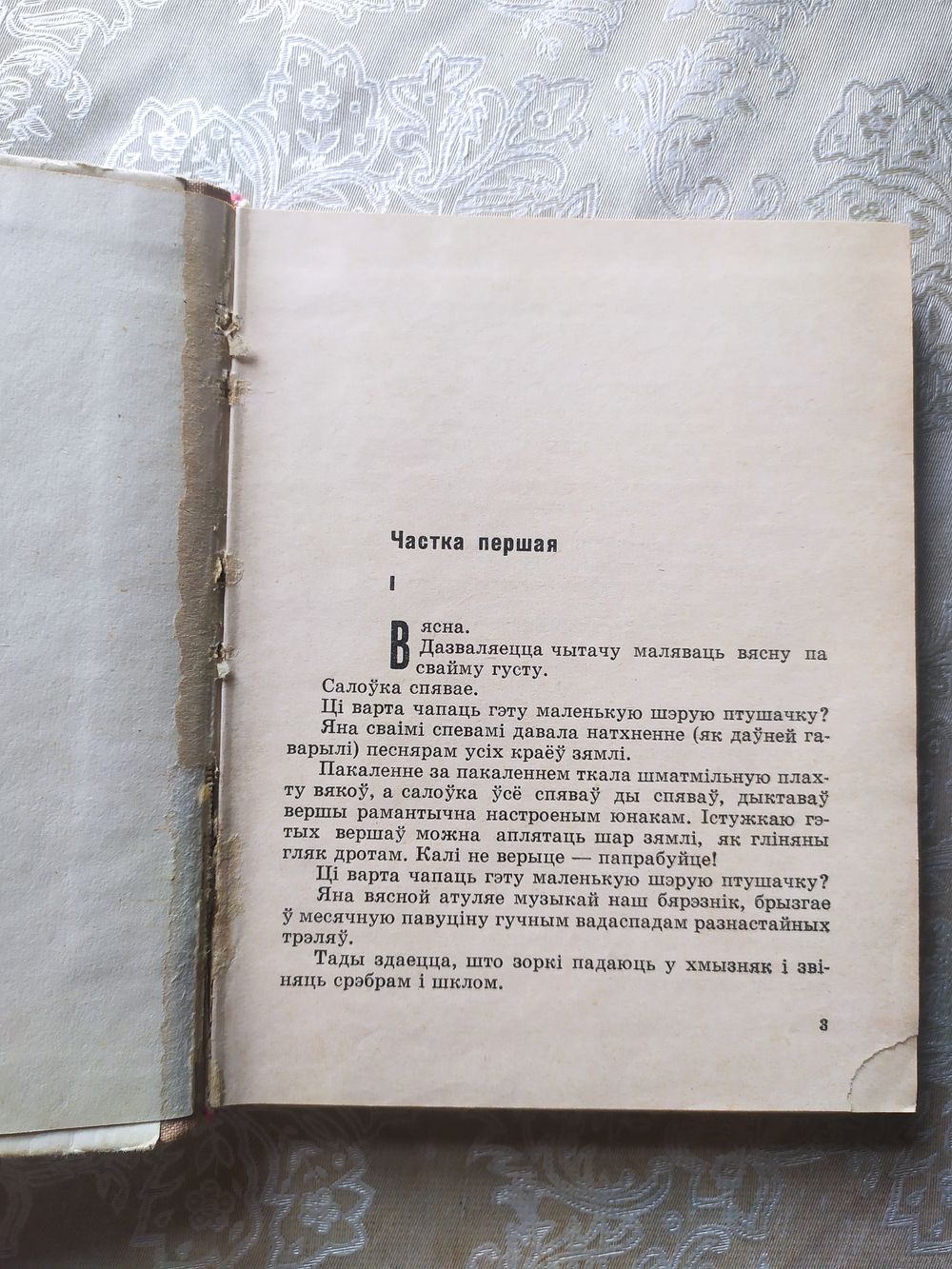 Частка першая

I

Вясна.
Дазваляецца чытачу маляваць вясну па свайму густу.

Салоўка спявае.

Ці варта чапаць гэту маленькую шэрую птушачку? Яна сваімі спевамі давала натхненне (як даўней гаварылі) песнярам усіх краёў зямлі.

Пакаленне за пакаленнем ткала шматмільную плахту вякоў, а салоўка ўсё спяваў ды спяваў, дыктаваў вершы рамантычна настроеным юнакам. Істужкаю гэтых вершаў можна аплятаць шар зямлі, як гліняны гляк дротам. Калі не верыце — папрабуйце!

Ці варта чапаць гэту маленькую шэрую птушачку? Яна вясной атуляе музыкай наш бярэзнік, брызгае ў месячную павуціну гучным вадаспадам разнастайных трэляў.

Тады здаецца, што зоркі падаюць у хмызняк і звіняць срэбрам і шклом.

3